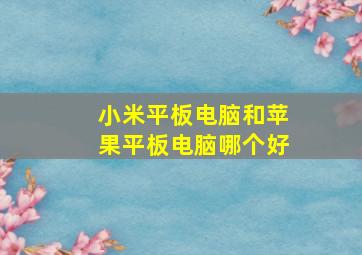 小米平板电脑和苹果平板电脑哪个好